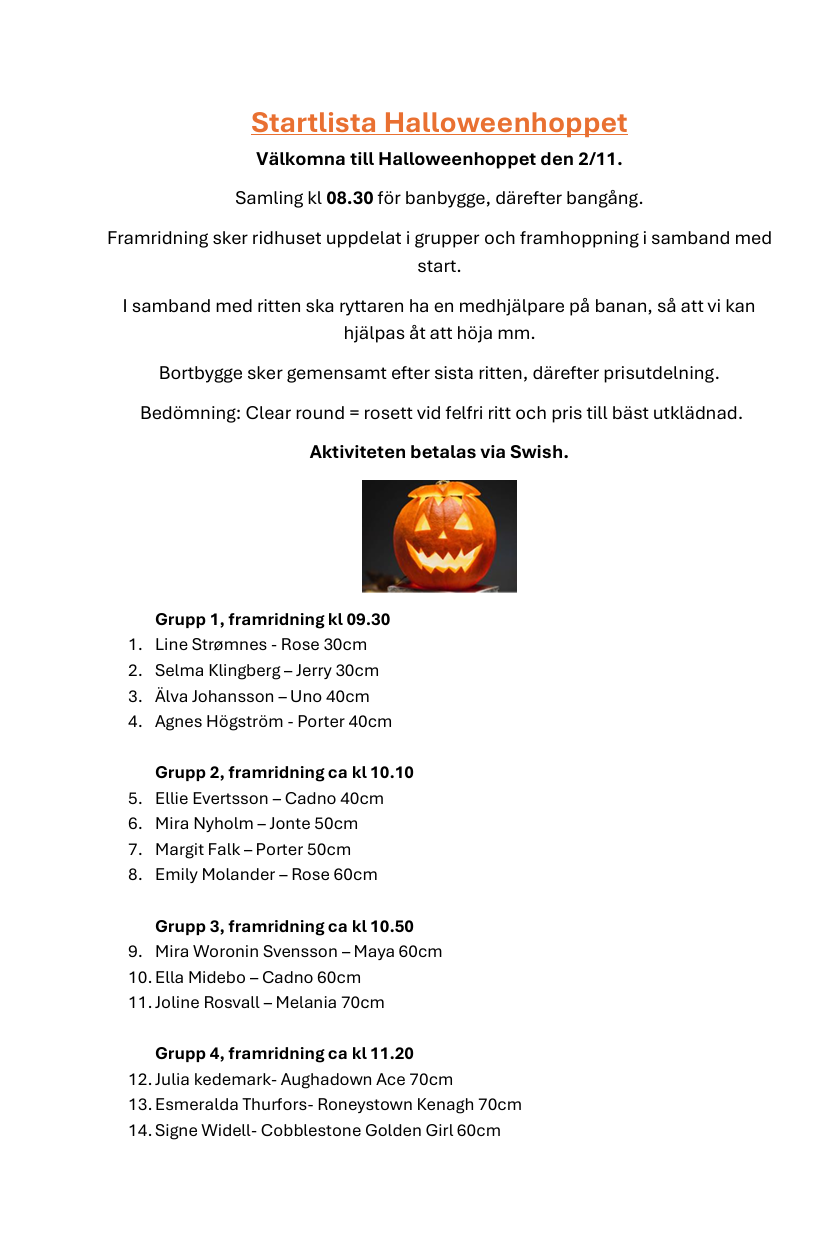 Startlista Halloweenhoppet

Välkomna till Halloweenhoppet den 2/11.

Samling kl 08.30 för banbygge, därefter bangång.

Framridning sker ridhuset uppdelat i grupper och framhoppning i samband med start.

I samband med ritten ska ryttaren ha en medhjälpare på banan, så att vi kan hjälpas åt att höja mm.

Bortbygge sker gemensamt efter sista ritten, därefter prisutdelning.

Bedömning: Clear round = rosett vid felfri ritt och pris till bäst utklädnad.

Aktiviteten betalas via Swish.

Grupp 1, framridning kl 09.30
1. Line Strømnes - Rose 30cm
2. Selma Klingberg – Jerry 30cm
3. Älva Johansson – Uno 40cm
4. Agnes Högström - Porter 40cm

Grupp 2, framridning ca kl 10.10
5. Ellie Evertsson – Cadno 40cm
6. Mira Nyholm – Jonte 50cm
7. Margit Falk – Porter 50cm
8. Emily Molander – Rose 60cm

Grupp 3, framridning ca kl 10.50
9. Mira Woronin Svensson – Maya 60cm
10. Ella Midebo – Cadno 60cm
11. Joline Rosvall – Melania 70cm

Grupp 4, framridning ca kl 11.20
12. Julia kedemark- Aughadown Ace 70cm
13. Esmeralda Thurfors- Roneystown Kenagh 70cm
14. Signe Widell- Cobblestone Golden Girl 60cm